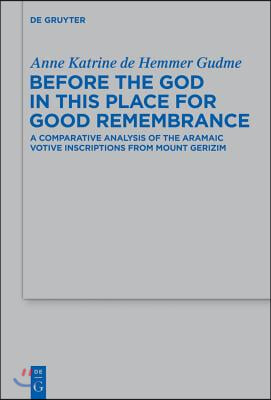 DE GRUYTER

Anne Katrine de Hemmer Gudme

BEFORE THE GOD IN THIS PLACE FOR GOOD REMEMBRANCE

A COMPARATIVE ANALYSIS OF THE ARAMAIC VOTIVE INSCRIPTIONS FROM MOUNT GERIZIM

DE
G